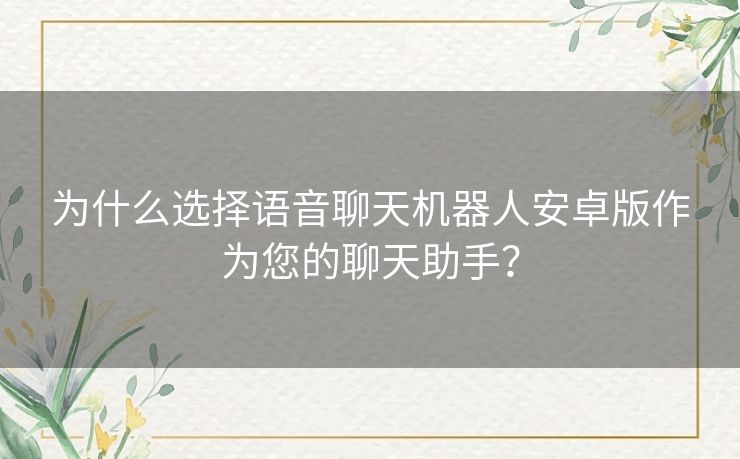 为什么选择语音聊天机器人安卓版作为您的聊天助手？